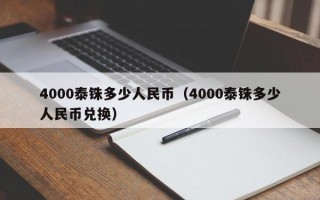 4000泰铢多少人民币（4000泰铢多少人民币兑换）